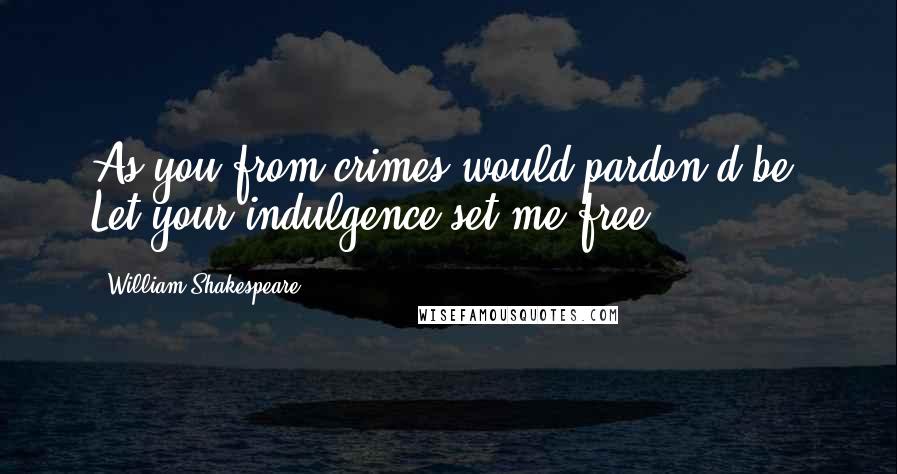 As you from crimes would pardon'd be, Let your indulgence set me free.

William Shakespeare

WISEFAMOUSQUOTES.COM